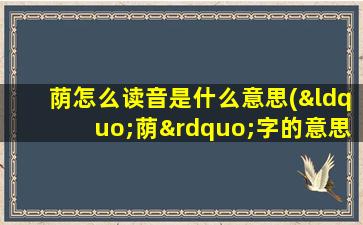 荫怎么读音是什么意思(&ldquo;荫&rdquo;字的意思